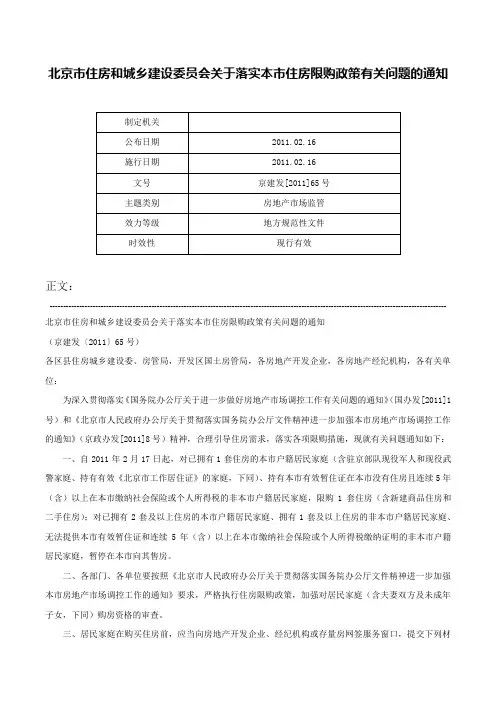 北京市住房和城乡建设委员会关于落实本市住房限购政策有关问题的通知

| 制定机关 |  |
|---|---|
| 公布日期 | 2011.02.16 |
| 施行日期 | 2011.02.16 |
| 文号 | 京建发[2011]65号 |
| 主题类别 | 房地产市场监管 |
| 效力等级 | 地方规范性文件 |
| 时效性 | 现行有效 |

正文：

北京市住房和城乡建设委员会关于落实本市住房限购政策有关问题的通知

（京建发〔2011〕65号）

各区县住房城乡建设委、房管局，开发区国土房管局，各房地产开发企业，各房地产经纪机构，各有关单位：

为深入贯彻落实《国务院办公厅关于进一步做好房地产市场调控工作有关问题的通知》(国办发[2011]1号）和《北京市人民政府办公厅关于贯彻落实国务院办公厅文件精神进一步加强本市房地产市场调控工作的通知》（京政办发[2011]8号）精神，合理引导住房需求，落实各项限购措施，现就有关问题通知如下：

一、自2011年2月17日起，对已拥有1套住房的本市户籍居民家庭（含驻京部队现役军人和现役武警家庭、持有有效《北京市工作居住证》的家庭，下同）、持有本市有效暂住证在本市没有住房且连续5年（含）以上在本市缴纳社会保险或个人所得税的非本市户籍居民家庭，限购1套住房（含新建商品住房和二手住房）；对已拥有2套及以上住房的本市户籍居民家庭、拥有1套及以上住房的非本市户籍居民家庭、无法提供本市有效暂住证和连续5年（含）以上在本市缴纳社会保险或个人所得税缴纳证明的非本市户籍居民家庭，暂停在本市向其售房。

二、各部门、各单位要按照《北京市人民政府办公厅关于贯彻落实国务院办公厅文件精神进一步加强本市房地产市场调控工作的通知》要求，严格执行住房限购政策，加强对居民家庭（含夫妻双方及未成年子女，下同）购房资格的审查。

三、居民家庭在购买住房前，应当向房地产开发企业、经纪机构或存量房网签服务窗口，提交下列材